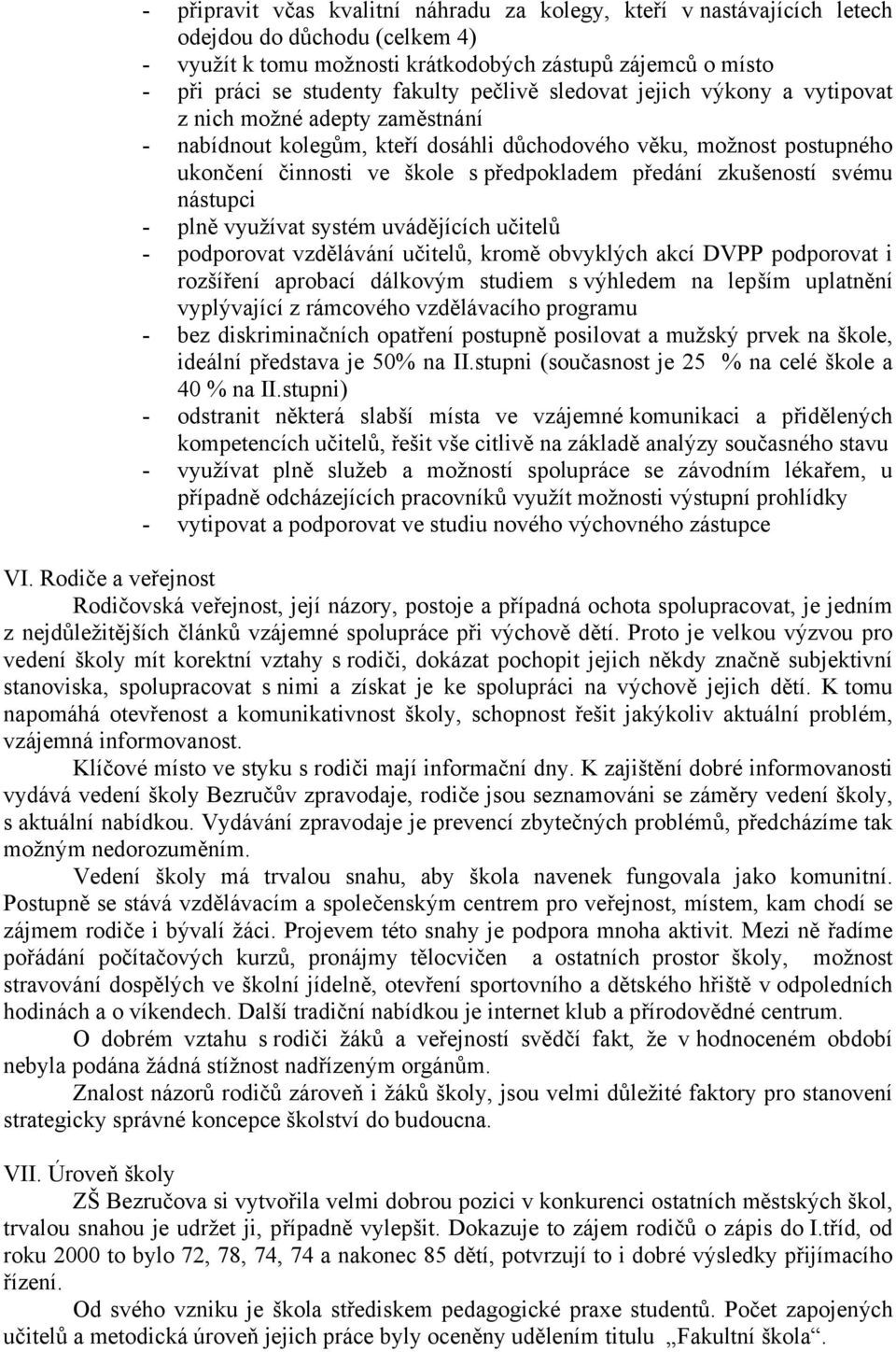 - připravit včas kvalitní náhradu za kolegy, kteří v nastávajících letech odejdou do důchodu (celkem 4)
- využít k tomu možnosti krátkodobých zástupů zájemců o místo
- při práci se studenty fakulty pečlivě sledovat jejich výkony a vytipovat z nich možné adepty zaměstnání
- nabídnout kolegům, kteří dosáhli důchodového věku, možnost postupného ukončení činnosti ve škole s předpokladem předání zkušeností svému nástupci
- plně využívat systém uvádějících učitelů
- podporovat vzdělávání učitelů, kromě obvyklých akcí DVPP podporovat i rozšíření aprobací dálkovým studiem s výhledem na lepším uplatnění vyplývající z rámcového vzdělávacího programu
- bez diskriminačních opatření postupně posilovat a mužský prvek na škole, ideální představa je 50% na II.stupni (současnost je 25 % na celé škole a 40 % na II.stupni)
- odstranit některá slabší místa ve vzájemné komunikaci a přidělených kompetencích učitelů, řešit vše citlivě na základě analýzy současného stavu
- využívat plně služeb a možností spolupráce se závodním lékařem, u případně odcházejících pracovníků využít možnosti výstupní prohlídky
- vytipovat a podporovat ve studiu nového výchovného zástupce

VI. Rodiče a veřejnost

Rodičovská veřejnost, její názory, postoje a případná ochota spolupracovat, je jedním z nejdůležitějších článků vzájemné spolupráce při výchově dětí. Proto je velkou výzvou pro vedení školy mít korektní vztahy s rodiči, dokázat pochopit jejich někdy značně subjektivní stanoviska, spolupracovat s nimi a získat je ke spolupráci na výchově jejich dětí. K tomu napomáhá otevřenost a komunikativnost školy, schopnost řešit jakýkoliv aktuální problém, vzájemná informovanost.

Klíčové místo ve styku s rodiči mají informační dny. K zajištění dobré informovanosti vydává vedení školy Bezručův zpravodaje, rodiče jsou seznamováni se záměry vedení školy, s aktuální nabídkou. Vydávání zpravodaje je prevencí zbytečných problémů, předcházíme tak možným nedorozuměním.

Vedení školy má trvalou snahu, aby škola navenek fungovala jako komunitní. Postupně se stává vzdělávacím a společenským centrem pro veřejnost, místem, kam chodí se zájmem rodiče i bývalí žáci. Projevem této snahy je podpora mnoha aktivit. Mezi ně řadíme pořádání počítačových kurzů, pronájmy tělocvičen a ostatních prostor školy, možnost stravování dospělých ve školní jídelně, otevření sportovního a dětského hřiště v odpoledních hodinách a o víkendech. Další tradiční nabídkou je internet klub a přírodovědné centrum.

O dobrém vztahu s rodiči žáků a veřejností svědčí fakt, že v hodnoceném období nebyla podána žádná stížnost nadřízeným orgánům.

Znalost názorů rodičů zároveň i žáků školy, jsou velmi důležité faktory pro stanovení strategicky správné koncepce školství do budoucna.

VII. Úroveň školy

ZŠ Bezručova si vytvořila velmi dobrou pozici v konkurenci ostatních městských škol, trvalou snahou je udržet ji, případně vylepšit. Dokazuje to zájem rodičů o zápis do I.tříd, od roku 2000 to bylo 72, 78, 74, 74 a nakonec 85 dětí, potvrzují to i dobré výsledky přijímacího řízení.

Od svého vzniku je škola střediskem pedagogické praxe studentů. Počet zapojených učitelů a metodická úroveň jejich práce byly oceněny udělením titulu „Fakultní škola“.